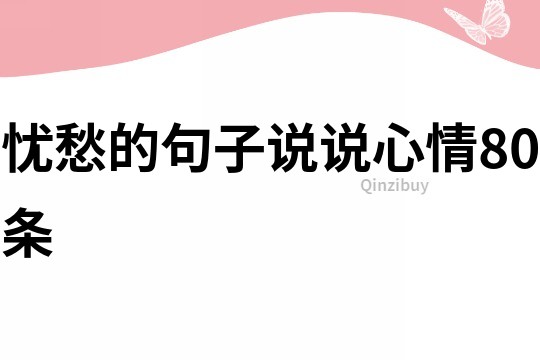 忧愁的句子说说心情80条

Qinzibuy